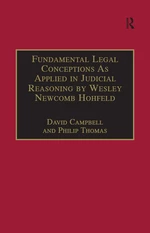 R

Fundamental Legal Conceptions As Applied in Judicial Reasoning by Wesley Newcomb Hohfeld

David Campbell and Philip Thomas